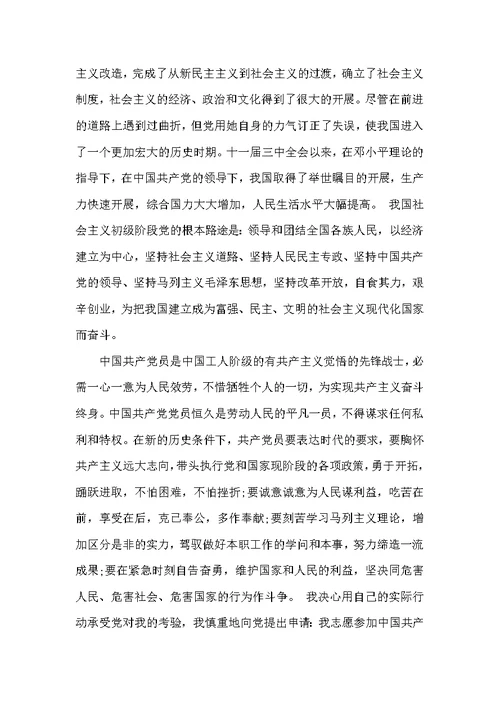 主义改造，完成了从新民主主义到社会主义的过渡，确立了社会主义制度，社会主义的经济、政治和文化得到了很大的开展。尽管在前进的道路上遇到过曲折，但党用她自身的力气订正了失误，使我国进入了一个更加宏大的历史时期。十一届三中全会以来，在邓小平理论的指导下，在中国共产党的领导下，我国取得了举世瞩目的开展，生产力快速开展，综合国力大大增加，人民生活水平大幅提高。 我国社会主义初级阶段党的根本路途是：领导和团结全国各族人民，以经济建立为中心，坚持社会主义道路、坚持人民民主专政、坚持中国共产党的领导、坚持马列主义毛泽东思想，坚持改革开放，自食其力，艰辛创业，为把我国建立成为富强、民主、文明的社会主义现代化国家而奋斗。

中国共产党员是中国工人阶级的有共产主义觉悟的先锋战士，必需一心一意为人民效劳，不惜牺牲个人的一切，为实现共产主义奋斗终身。中国共产党党员恒久是劳动人民的平凡一员，不得谋求任何私利和特权。在新的历史条件下，共产党员要表达时代的要求，要胸怀共产主义远大志向，带头执行党和国家现阶段的各项政策，勇于开拓，踊跃进取，不怕困难，不怕挫折；要诚意诚意为人民谋利益，吃苦在前，享受在后，克己奉公，多作奉献；要刻苦学习马列主义理论，增加区分是非的实力，驾驭做好本职工作的学问和本事，努力缔造一流成果；要在紧急时刻自告奋勇，维护国家和人民的利益，坚决同危害人民、危害社会、危害国家的行为作斗争。 我决心用自己的实际行动承受党对我的考验，我慎重地向党提出申请：我志愿参加中国共产